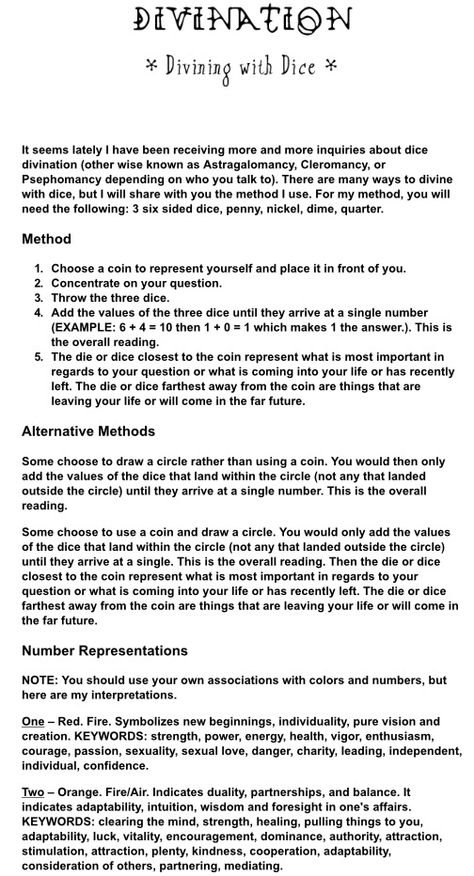 DIVINATION

* Divining with Dice *

It seems lately I have been receiving more and more inquiries about dice divination (other wise known as Astragalomancy, Cleromancy, or Psephomancy depending on who you talk to). There are many ways to divine with dice, but I will share with you the method I use. For my method, you will need the following: 3 six sided dice, penny, nickel, dime, quarter.

Method

1. Choose a coin to represent yourself and place it in front of you.
2. Concentrate on your question.
3. Throw the three dice.
4. Add the values of the three dice until they arrive at a single number (EXAMPLE: 6 + 4 = 10 then 1 + 0 = 1 which makes 1 the answer.). This is the overall reading.
5. The die or dice closest to the coin represent what is most important in regards to your question or what is coming into your life or has recently left. The die or dice farthest away from the coin are things that are leaving your life or will come in the far future.

Alternative Methods

Some choose to draw a circle rather than using a coin. You would then only add the values of the dice that land within the circle (not any that landed outside the circle) until they arrive at a single number. This is the overall reading.

Some choose to use a coin and draw a circle. You would only add the values of the dice that land within the circle (not any that landed outside the circle) until they arrive at a single. This is the overall reading. Then the die or dice closest to the coin represent what is most important in regards to your question or what is coming into your life or has recently left. The die or dice farthest away from the coin are things that are leaving your life or will come in the far future.

Number Representations

NOTE: You should use your own associations with colors and numbers, but here are my interpretations.

One – Red. Fire. Symbolizes new beginnings, individuality, pure vision and creation. KEYWORDS: strength, power, energy, health, vigor, enthusiasm, courage, passion, sexuality, sexual love, danger, charity, leading, independent, individual, confidence.

Two – Orange. Fire/Air. Indicates duality, partnerships, and balance. It indicates adaptability, intuition, wisdom and foresight in one's affairs. KEYWORDS: clearing the mind, strength, healing, pulling things to you, adaptability, luck, vitality, encouragement, dominance, authority, attraction, stimulation, attraction, plenty, kindness, cooperation, adaptability, consideration of others, partnering, mediating.